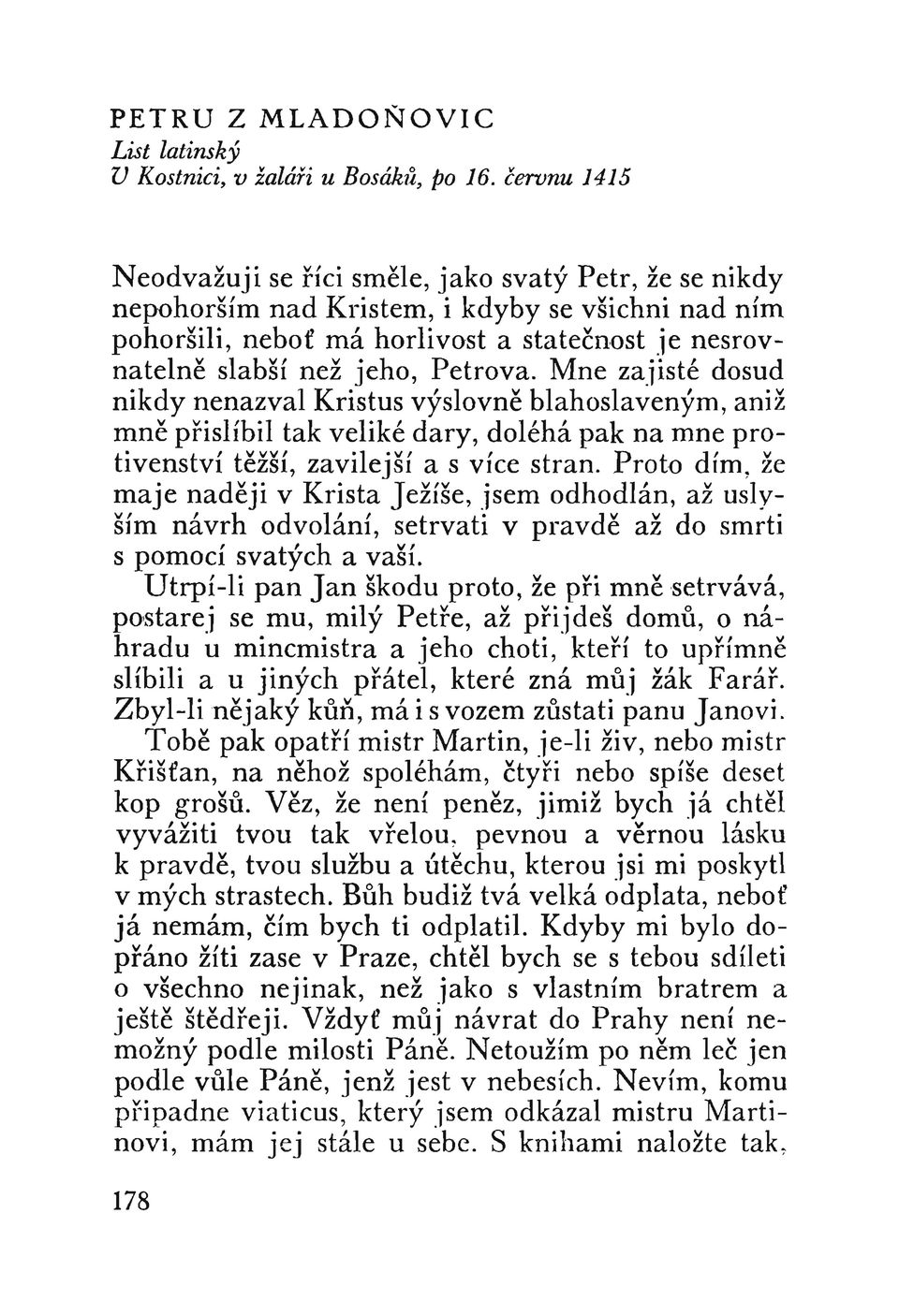 PETRU Z MLADOŇOVIC
List latinský
V Kostnici, v žaláři u Bosáků, po 16. červnu 1415

Neodvažuji se říci směle, jako svatý Petr, že se nikdy nepohorším nad Kristem, i kdyby se všichni nad ním pohoršili, neboť má horlivost a statečnost je nesrovnatelně slabší než jeho, Petrova. Mne zajisté dosud nikdy nenazval Kristus výslovně blahoslaveným, aniž mně přislíbil tak veliké dary, doléhá pak na mne protivenství těžší, zavilejší a s více stran. Proto dím, že maje naději v Krista Ježíše, jsem odhodlán, až uslyším návrh odvolání, setrvati v pravdě až do smrti s pomocí svatých a vaší.

Utrpí-li pan Jan škodu proto, že při mně setrvává, postarej se mu, milý Petře, až přijdeš domů, o náhradu u mincmistra a jeho choti, kteří to upřímně slíbili a u jiných přátel, které zná můj žák Farář. Zbyl-li nějaký kůň, má i s vozem zůstati panu Janovi.

Tobě pak opatří mistr Martin, je-li živ, nebo mistr Křišťan, na něhož spoléhám, čtyři nebo spíše deset kop grošů. Věz, že není peněz, jimiž bych já chtěl vyvážiti tvou tak vřelou, pevnou a věrnou lásku k pravdě, tvou službu a útěchu, kterou jsi mi poskytl v mých strastech. Bůh budiž tvá velká odplata, neboť já nemám, čím bych ti odplatil. Kdyby mi bylo dopřáno žíti zase v Praze, chtěl bych se s tebou sdíleti o všechno nejinak, než jako s vlastním bratrem a ještě štědřeji. Vždyť můj návrat do Prahy není nemožný podle milosti Páně. Netoužím po něm leč jen podle vůle Páně, jenž jest v nebesích. Nevím, komu připadne viaticus, který jsem odkázal mistru Martinovi, mám jej stále u sebe. S knihami naložte tak,

178